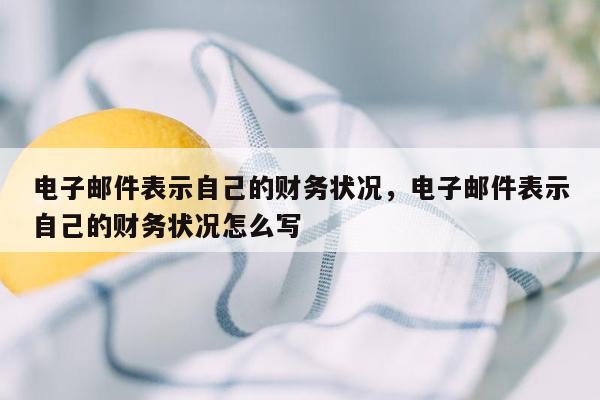 电子邮件表示自己的财务状况，电子邮件表示自己的财务状况怎么写